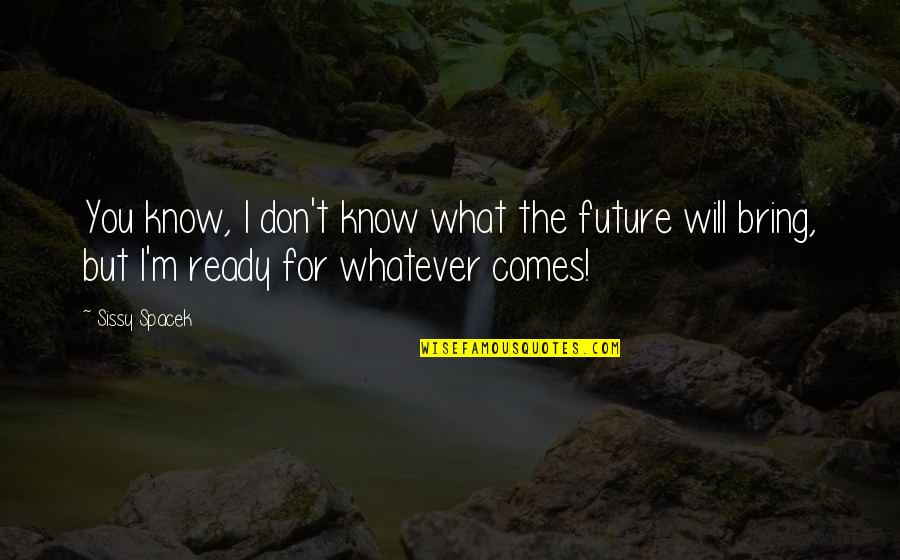 You know, I don't know what the future will bring, but I'm ready for whatever comes!

~ Sissy Spacek

WISEFAMOUSQUOTES.COM